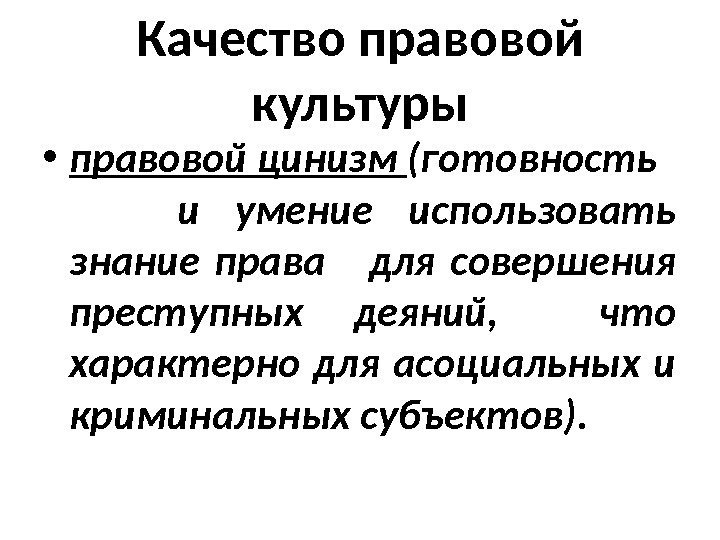 Качество правовой культуры

• правовой цинизм (готовность и умение использовать знание права для совершения преступных деяний, что характерно для асоциальных и криминальных субъектов).